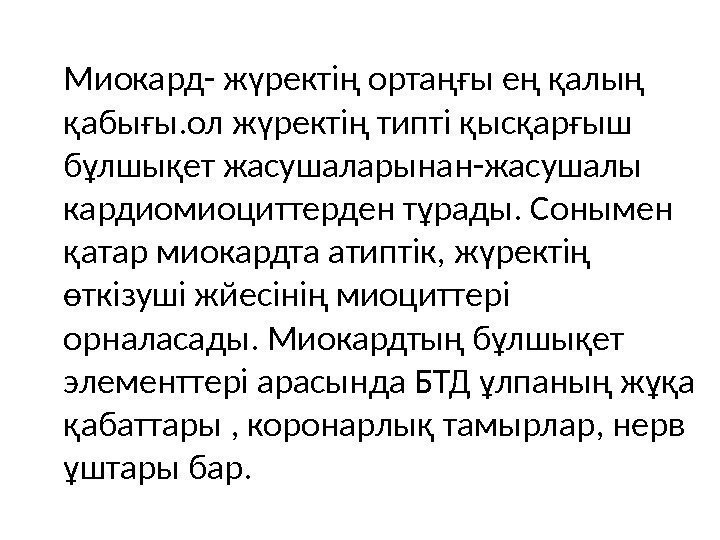 Миокард- жүректің ортаңғы ең қалың қабығы.ол жүректің типті қысқарғыш бұлшықет жасушаларынан-жасушалы кардиомиоциттерден тұрады. Сонымен қатар миокардта атиптік, жүректің өткізуші жйесінің миоциттері орналасады. Миокардтың бұлшықет элементтері арасында БТД ұлпаның жұқа қабаттары , коронарлық тамырлар, нерв ұштары бар.